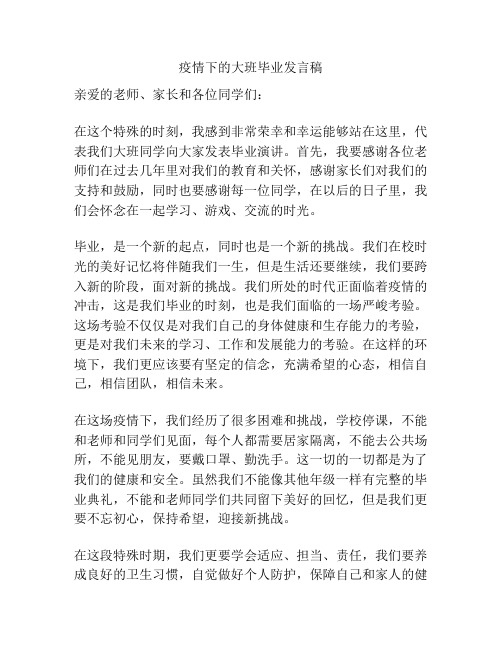 疫情下的大班毕业发言稿

亲爱的老师、家长和各位同学们：

在这个特殊的时刻，我感到非常荣幸和幸运能够站在这里，代表我们大班同学向大家发表毕业演讲。首先，我要感谢各位老师们在过去几年里对我们的教育和关怀，感谢家长们对我们的支持和鼓励，同时也要感谢每一位同学，在以后的日子里，我们会怀念在一起学习、游戏、交流的时光。

毕业，是一个新的起点，同时也是一个新的挑战。我们在校时光的美好记忆将伴随我们一生，但是生活还要继续，我们要跨入新的阶段，面对新的挑战。我们所处的时代正面临着疫情的冲击，这是我们毕业的时刻，也是我们面临的一场严峻考验。这场考验不仅仅是对我们自己的身体健康和生存能力的考验，更是对我们未来的学习、工作和发展能力的考验。在这样的环境下，我们更应该要有坚定的信念，充满希望的心态，相信自己，相信团队，相信未来。

在这场疫情下，我们经历了很多困难和挑战，学校停课，不能和老师和同学们见面，每个人都需要居家隔离，不能去公共场所，不能见朋友，要戴口罩、勤洗手。这一切的一切都是为了我们的健康和安全。虽然我们不能像其他年级一样有完整的毕业典礼，不能和老师同学们共同留下美好的回忆，但是我们更要不忘初心，保持希望，迎接新挑战。

在这段特殊时期，我们更要学会适应、担当、责任，我们要养成良好的卫生习惯，自觉做好个人防护，保障自己和家人的健